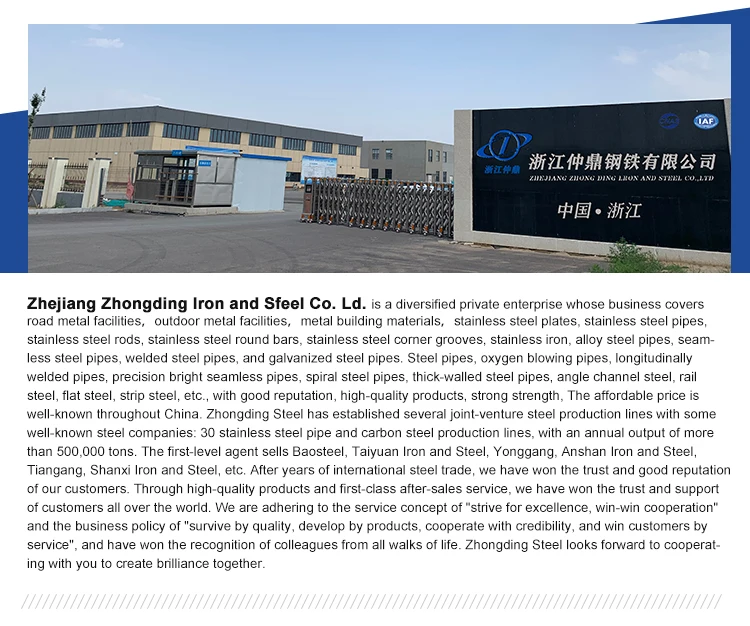 IAF

浙江仲鼎

浙江仲鼎钢铁有限公司
ZHEJIANG ZHONG DING LRON AND STEEL CO.,LTD

中国 • 浙江

Zhejiang Zhongding Iron and Sfeel Co. Ld. is a diversified private enterprise whose business covers road metal facilities, outdoor metal facilities, metal building materials, stainless steel plates, stainless steel pipes, stainless steel rods, stainless steel round bars, stainless steel corner grooves, stainless iron, alloy steel pipes, seamless steel pipes, welded steel pipes, and galvanized steel pipes. Steel pipes, oxygen blowing pipes, longitudinally welded pipes, precision bright seamless pipes, spiral steel pipes, thick-walled steel pipes, angle channel steel, rail steel, flat steel, strip steel, etc., with good reputation, high-quality products, strong strength, The affordable price is well-known throughout China. Zhongding Steel has established several joint-venture steel production lines with some well-known steel companies: 30 stainless steel pipe and carbon steel production lines, with an annual output of more than 500,000 tons. The first-level agent sells Baosteel, Taiyuan Iron and Steel, Yonggang, Anshan Iron and Steel, Tiangang, Shanxi Iron and Steel, etc. After years of international steel trade, we have won the trust and good reputation of our customers. Through high-quality products and first-class after-sales service, we have won the trust and support of customers all over the world. We are adhering to the service concept of "strive for excellence, win-win cooperation" and the business policy of "survive by quality, develop by products, cooperate with credibility, and win customers by service", and have won the recognition of colleagues from all walks of life. Zhongding Steel looks forward to cooperating with you to create brilliance together.